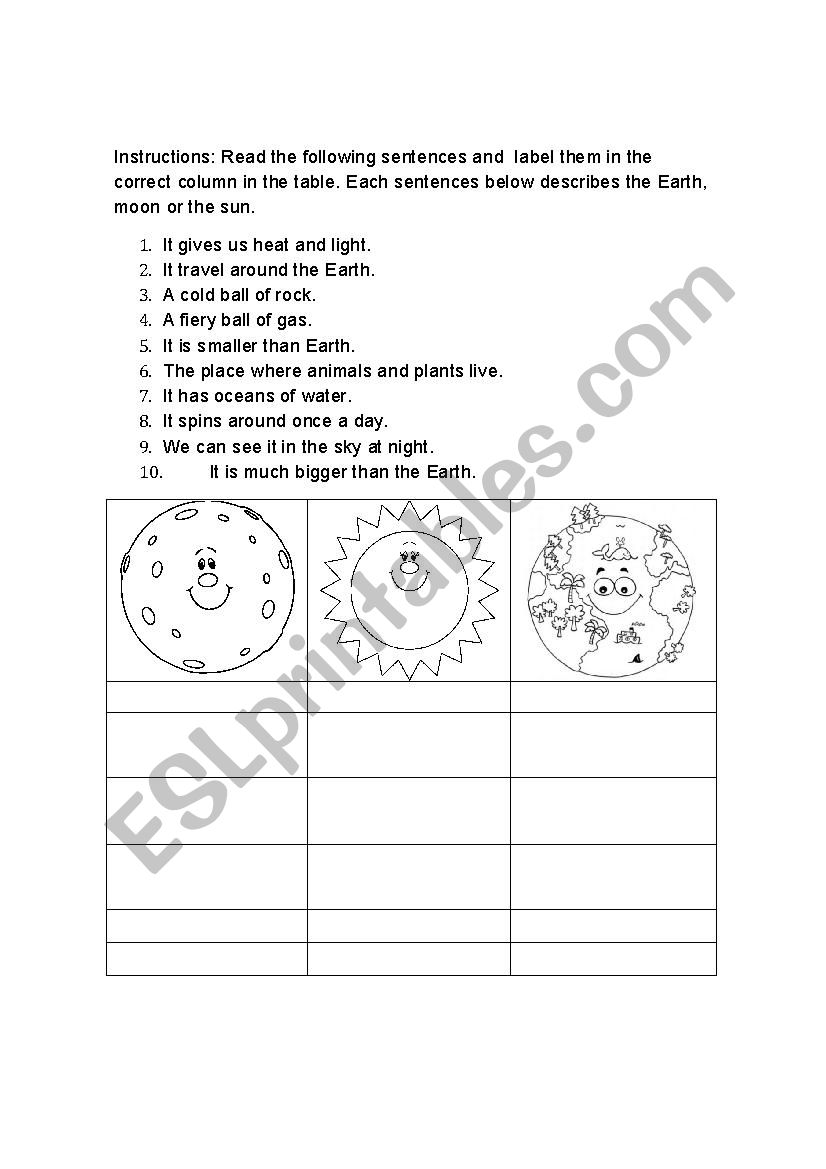 Instructions: Read the following sentences and label them in the correct column in the table. Each sentences below describes the Earth, moon or the sun.

1. It gives us heat and light.
2. It travel around the Earth.
3. A cold ball of rock.
4. A fiery ball of gas.
5. It is smaller than Earth.
6. The place where animals and plants live.
7. It has oceans of water.
8. It spins around once a day.
9. We can see it in the sky at night.
10. It is much bigger than the Earth.

ESLprintables.com